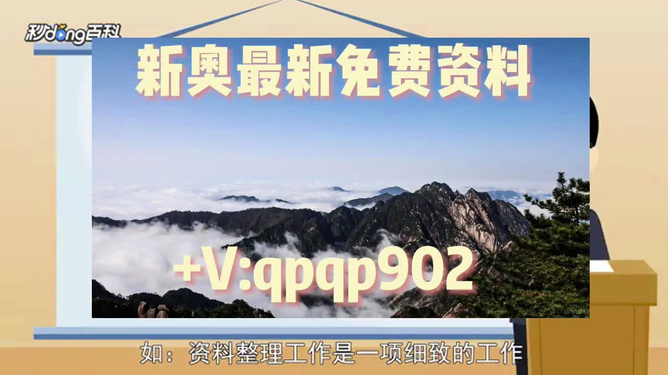 秒dong百科

新奥最新免费资料

+V:qpqp902

如：资料整理工作是一项细致的工作